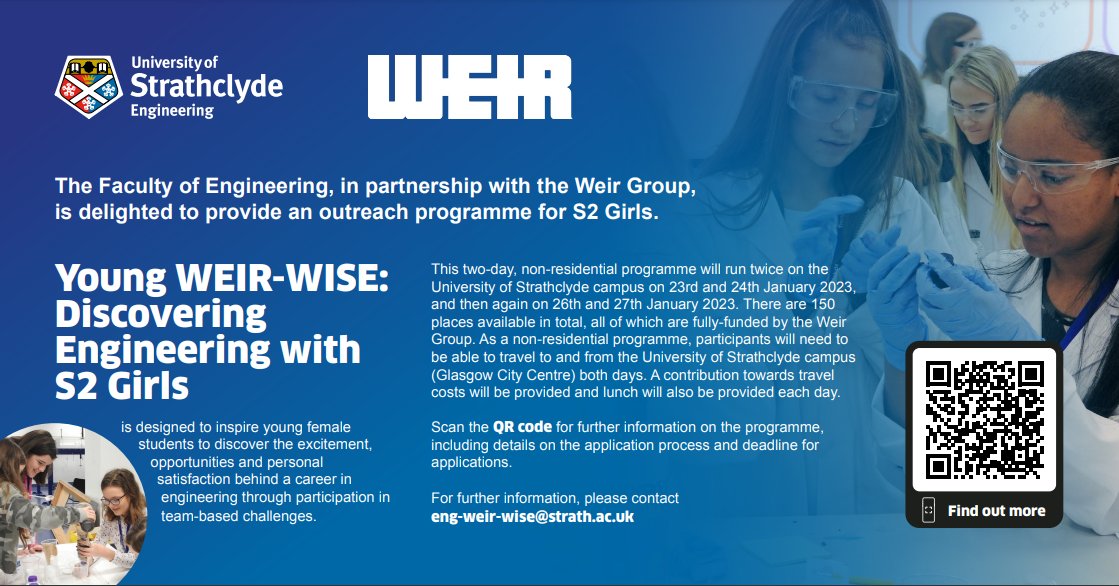 University of
Strathclyde
Engineering

WEIR

The Faculty of Engineering, in partnership with the Weir Group, is delighted to provide an outreach programme for S2 Girls.

Young WEIR-WISE: Discovering Engineering with S2 Girls

is designed to inspire young female students to discover the excitement, opportunities and personal satisfaction behind a career in engineering through participation in team-based challenges.

This two-day, non-residential programme will run twice on the University of Strathclyde campus on 23rd and 24th January 2023, and then again on 26th and 27th January 2023. There are 150 places available in total, all of which are fully-funded by the Weir Group. As a non-residential programme, participants will need to be able to travel to and from the University of Strathclyde campus (Glasgow City Centre) both days. A contribution towards travel costs will be provided and lunch will also be provided each day.

Scan the QR code for further information on the programme, including details on the application process and deadline for applications.

For further information, please contact
eng-weir-wise@strath.ac.uk

Find out more